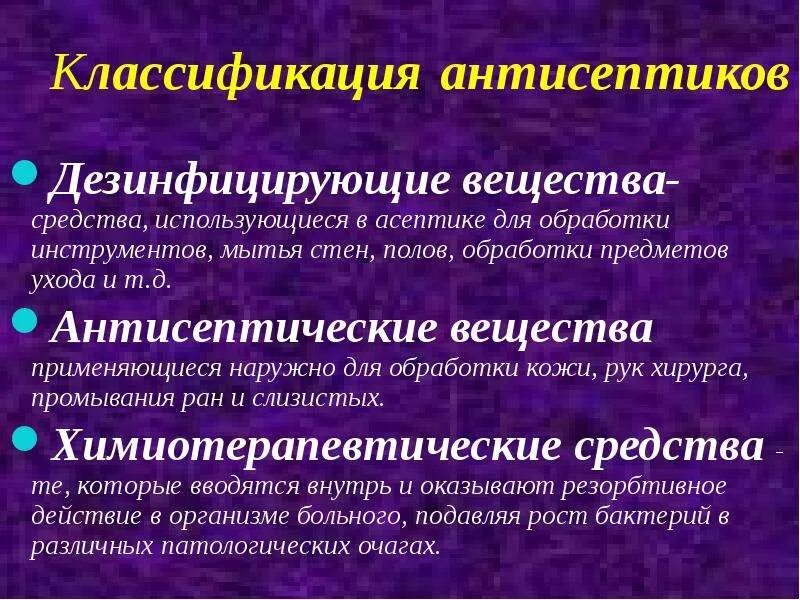 Классификация антисептиков

Дезинфицирующие вещества- средства, использующиеся в асептике для обработки инструментов, мытья стен, полов, обработки предметов ухода и т.д.

Антисептические вещества применяющиеся наружно для обработки кожи, рук хирурга, промывания ран и слизистых.

Химиотерапевтические средства - те, которые вводятся внутрь и оказывают резорбтивное действие в организме больного, подавляя рост бактерий в различных патологических очагах.